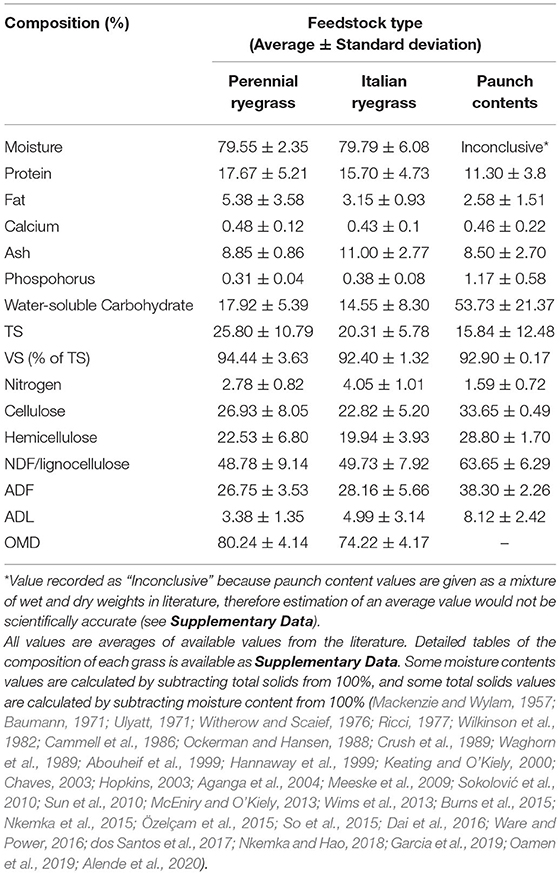 | Composition (%) | Feedstock type (Average ± Standard deviation) | | |
|---|---|---|---|
| | Perennial ryegrass | Italian ryegrass | Paunch contents |
| Moisture | 79.55 ± 2.35 | 79.79 ± 6.08 | Inconclusive* |
| Protein | 17.67 ± 5.21 | 15.70 ± 4.73 | 11.30 ± 3.8 |
| Fat | 5.38 ± 3.58 | 3.15 ± 0.93 | 2.58 ± 1.51 |
| Calcium | 0.48 ± 0.12 | 0.43 ± 0.1 | 0.46 ± 0.22 |
| Ash | 8.85 ± 0.86 | 11.00 ± 2.77 | 8.50 ± 2.70 |
| Phospohorus | 0.31 ± 0.04 | 0.38 ± 0.08 | 1.17 ± 0.58 |
| Water-soluble Carbohydrate | 17.92 ± 5.39 | 14.55 ± 8.30 | 53.73 ± 21.37 |
| TS | 25.80 ± 10.79 | 20.31 ± 5.78 | 15.84 ± 12.48 |
| VS (% of TS) | 94.44 ± 3.63 | 92.40 ± 1.32 | 92.90 ± 0.17 |
| Nitrogen | 2.78 ± 0.82 | 4.05 ± 1.01 | 1.59 ± 0.72 |
| Cellulose | 26.93 ± 8.05 | 22.82 ± 5.20 | 33.65 ± 0.49 |
| Hemicellulose | 22.53 ± 6.80 | 19.94 ± 3.93 | 28.80 ± 1.70 |
| NDF/lignocellulose | 48.78 ± 9.14 | 49.73 ± 7.92 | 63.65 ± 6.29 |
| ADF | 26.75 ± 3.53 | 28.16 ± 5.66 | 38.30 ± 2.26 |
| ADL | 3.38 ± 1.35 | 4.99 ± 3.14 | 8.12 ± 2.42 |
| OMD | 80.24 ± 4.14 | 74.22 ± 4.17 | – |

*Value recorded as "Inconclusive" because paunch content values are given as a mixture of wet and dry weights in literature, therefore estimation of an average value would not be scientifically accurate (see Supplementary Data).
All values are averages of available values from the literature. Detailed tables of the composition of each grass is available as Supplementary Data. Some moisture contents values are calculated by subtracting total solids from 100%, and some total solids values are calculated by subtracting moisture content from 100% (Mackenzie and Wylam, 1957; Baumann, 1971; Ulyatt, 1971; Witherow and Scaief, 1976; Ricci, 1977; Wilkinson et al., 1982; Cammell et al., 1986; Ockerman and Hansen, 1988; Crush et al., 1989; Waghorn et al., 1989; Abouheif et al., 1999; Hannaway et al., 1999; Keating and O'Kiely, 2000; Chaves, 2003; Hopkins, 2003; Aganga et al., 2004; Meeske et al., 2009; Sokolović et al., 2010; Sun et al., 2010; McEniry and O'Kiely, 2013; Wims et al., 2013; Burns et al., 2015; Nkemka et al., 2015; Özelçam et al., 2015; So et al., 2015; Dai et al., 2016; Ware and Power, 2016; dos Santos et al., 2017; Nkemka and Hao, 2018; Garcia et al., 2019; Oamen et al., 2019; Alende et al., 2020).